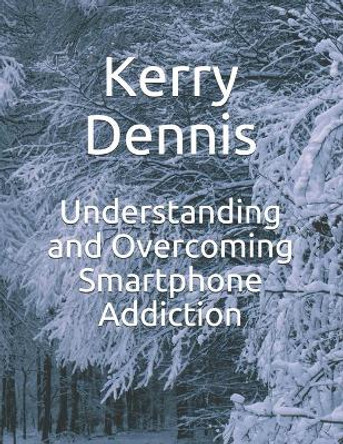 Kerry Dennis

Understanding and Overcoming Smartphone Addiction